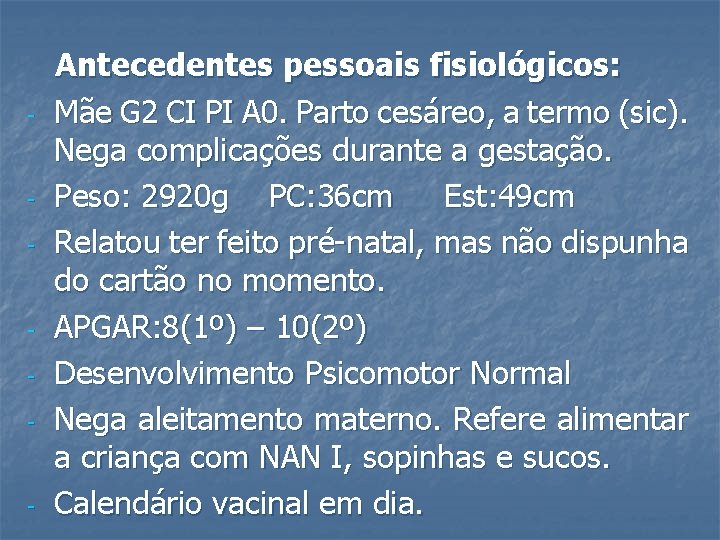 Antecedentes pessoais fisiológicos:

- Mãe G2 CI PI A0. Parto cesáreo, a termo (sic). Nega complicações durante a gestação.
- Peso: 2920g PC:36cm Est:49cm
- Relatou ter feito pré-natal, mas não dispunha do cartão no momento.
- APGAR:8(1º) – 10(2º)
- Desenvolvimento Psicomotor Normal
- Nega aleitamento materno. Refere alimentar a criança com NAN I, sopinhas e sucos.
- Calendário vacinal em dia.